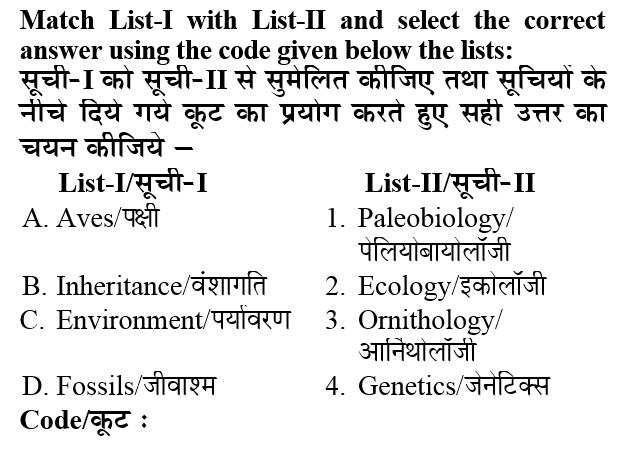 Match List-I with List-II and select the correct answer using the code given below the lists:
सूची-I को सूची-II से सुमेलित कीजिए तथा सूचियों के नीचे दिये गये कूट का प्रयोग करते हुए सही उत्तर का चयन कीजिये –

| List-I/सूची-I | List-II/सूची-II |
|---|---|
| A. Aves/पक्षी | 1. Paleobiology/ पेलियोबायोलॉजी |
| B. Inheritance/वंशागति | 2. Ecology/इकोलॉजी |
| C. Environment/पर्यावरण | 3. Ornithology/ आर्निथोलॉजी |
| D. Fossils/जीवाश्म | 4. Genetics/जेनेटिक्स |

Code/कूट :